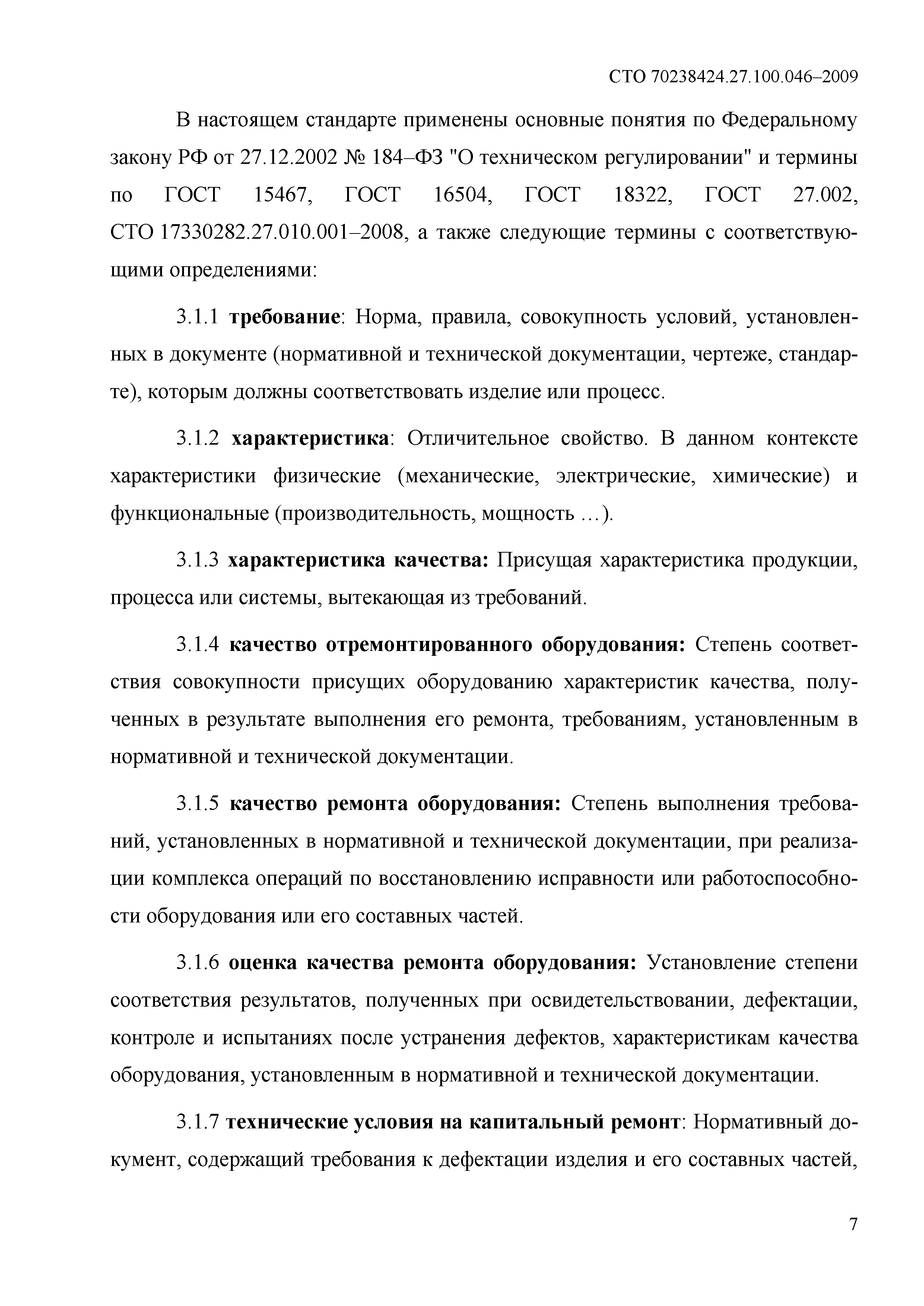 СТО 70238424.27.100.046–2009

В настоящем стандарте применены основные понятия по Федеральному закону РФ от 27.12.2002 № 184–ФЗ "О техническом регулировании" и термины по ГОСТ 15467, ГОСТ 16504, ГОСТ 18322, ГОСТ 27.002, СТО 17330282.27.010.001–2008, а также следующие термины с соответствующими определениями:

3.1.1 требование: Норма, правила, совокупность условий, установленных в документе (нормативной и технической документации, чертеже, стандарте), которым должны соответствовать изделие или процесс.

3.1.2 характеристика: Отличительное свойство. В данном контексте характеристики физические (механические, электрические, химические) и функциональные (производительность, мощность …).

3.1.3 характеристика качества: Присущая характеристика продукции, процесса или системы, вытекающая из требований.

3.1.4 качество отремонтированного оборудования: Степень соответствия совокупности присущих оборудованию характеристик качества, полученных в результате выполнения его ремонта, требованиям, установленным в нормативной и технической документации.

3.1.5 качество ремонта оборудования: Степень выполнения требований, установленных в нормативной и технической документации, при реализации комплекса операций по восстановлению исправности или работоспособности оборудования или его составных частей.

3.1.6 оценка качества ремонта оборудования: Установление степени соответствия результатов, полученных при освидетельствовании, дефектации, контроле и испытаниях после устранения дефектов, характеристикам качества оборудования, установленным в нормативной и технической документации.

3.1.7 технические условия на капитальный ремонт: Нормативный документ, содержащий требования к дефектации изделия и его составных частей,

7